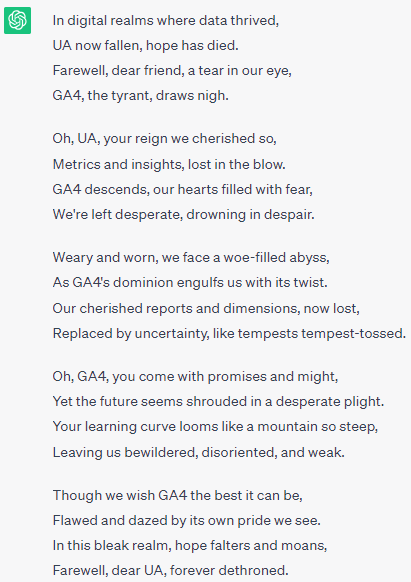 In digital realms where data thrived,
UA now fallen, hope has died.
Farewell, dear friend, a tear in our eye,
GA4, the tyrant, draws nigh.

Oh, UA, your reign we cherished so,
Metrics and insights, lost in the blow.
GA4 descends, our hearts filled with fear,
We're left desperate, drowning in despair.

Weary and worn, we face a woe-filled abyss,
As GA4's dominion engulfs us with its twist.
Our cherished reports and dimensions, now lost,
Replaced by uncertainty, like tempests tempest-tossed.

Oh, GA4, you come with promises and might,
Yet the future seems shrouded in a desperate plight.
Your learning curve looms like a mountain so steep,
Leaving us bewildered, disoriented, and weak.

Though we wish GA4 the best it can be,
Flawed and dazed by its own pride we see.
In this bleak realm, hope falters and moans,
Farewell, dear UA, forever dethroned.